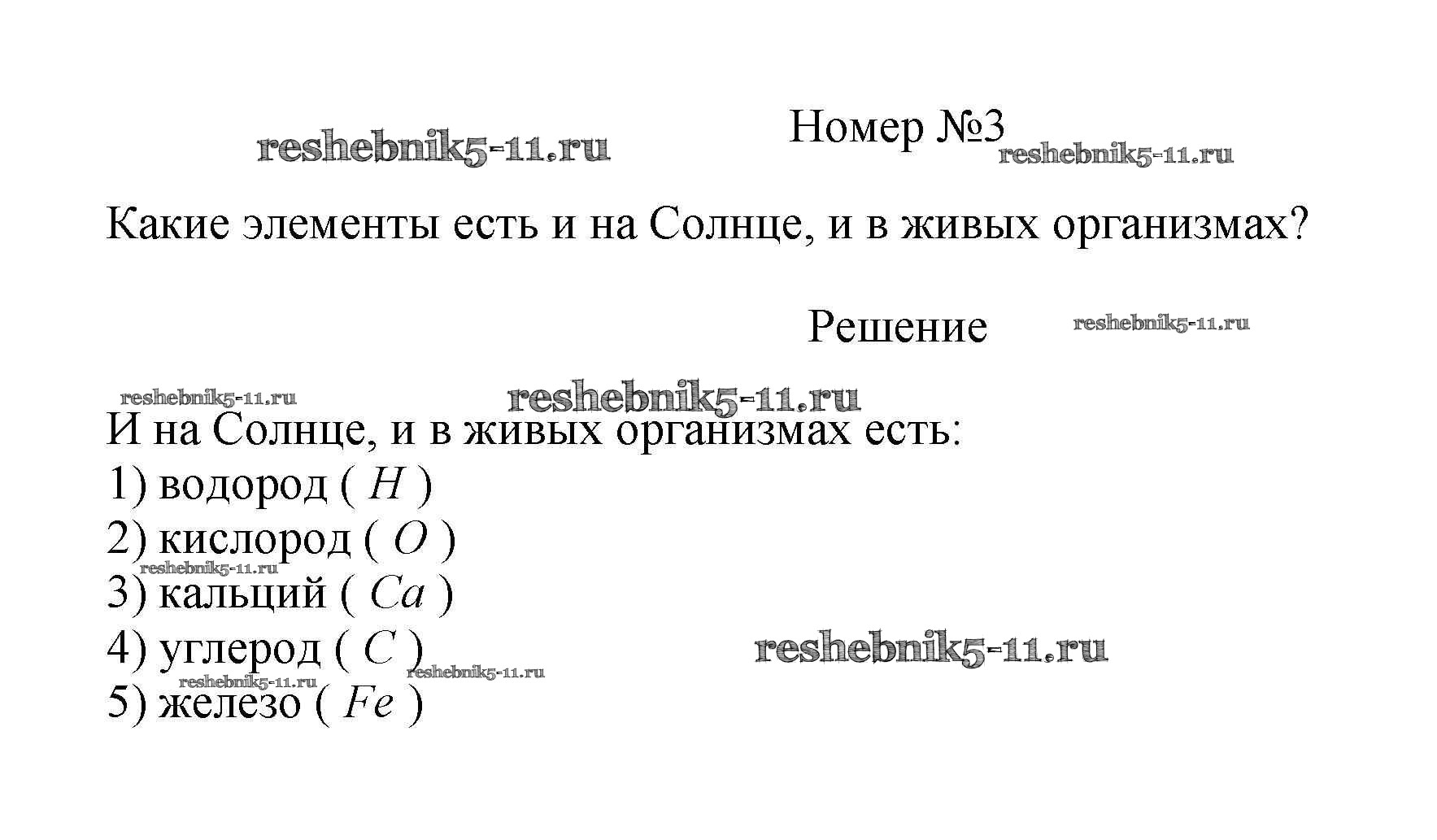 reshebnik5-11.ru

Номер №3

reshebnik5-11.ru

Какие элементы есть и на Солнце, и в живых организмах?

Решение

reshebnik5-11.ru

reshebnik5-11.ru

reshebnik5-11.ru

И на Солнце, и в живых организмах есть:
1) водород ( $H$ )
2) кислород ( $O$ )
reshebnik5-11.ru
3) кальций ( $Ca$ )
4) углерод ( $C$ )

reshebnik5-11.ru

reshebnik5-11.ru

reshebnik5-11.ru

5) железо ( $Fe$ )